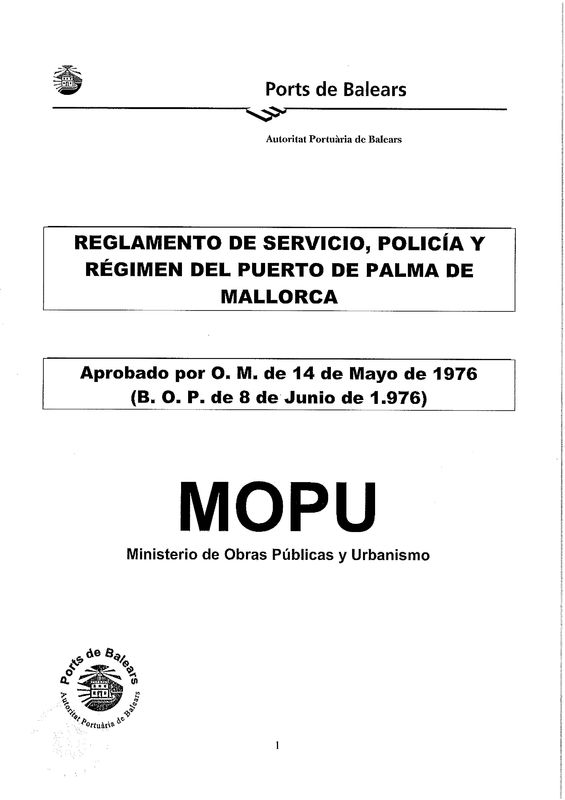 Ports de Balears

Autoritat Portuària de Balears

REGLAMENTO DE SERVICIO, POLICÍA Y RÉGIMEN DEL PUERTO DE PALMA DE MALLORCA

Aprobado por O. M. de 14 de Mayo de 1976
(B. O. P. de 8 de Junio de 1.976)

MOPU

Ministerio de Obras Públicas y Urbanismo

Ports de Balears
Autoritat Portuària de Balears

1